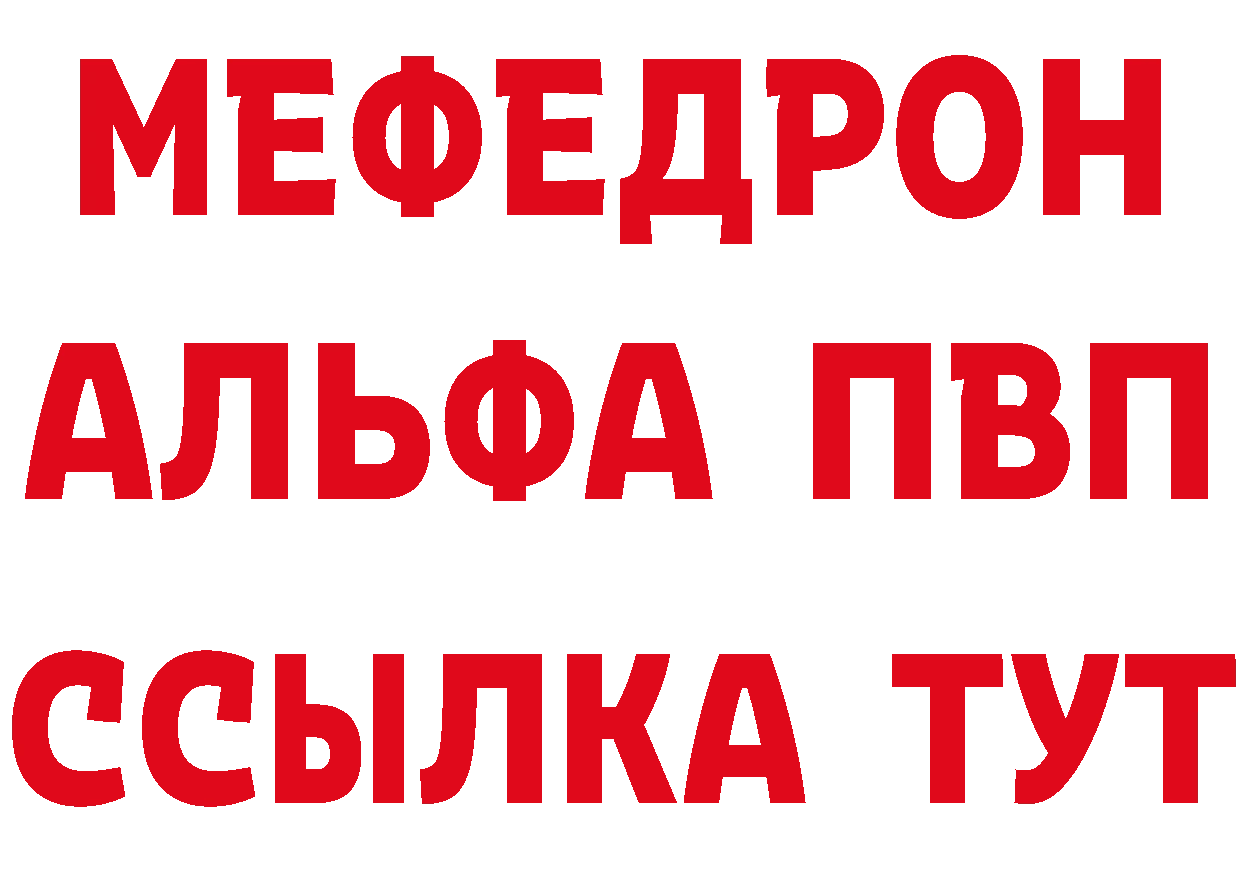 МЕФЕДРОН
АЛЬФА ПВП
ССЫЛКА ТУТ